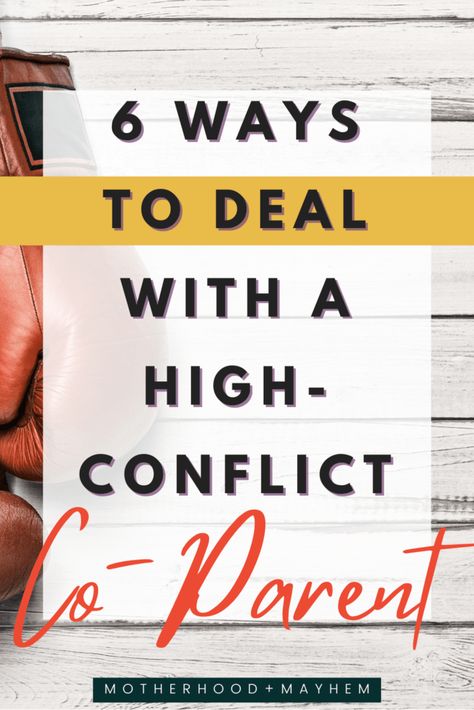 6 WAYS TO DEAL WITH A HIGH-CONFLICT

Co-Parent

MOTHERHOOD+MAYHEM